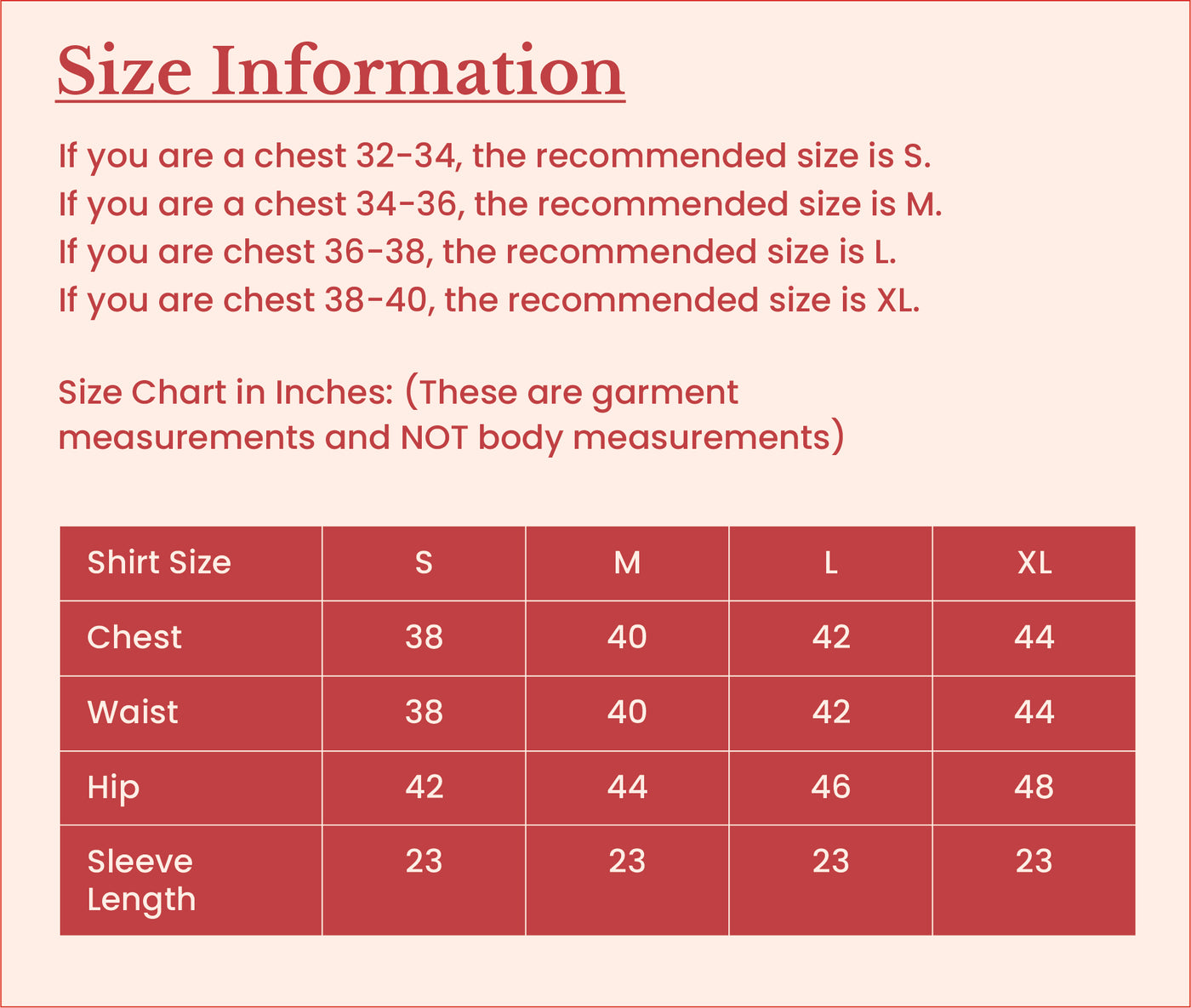 Size Information

If you are a chest 32-34, the recommended size is S.
If you are a chest 34-36, the recommended size is M.
If you are chest 36-38, the recommended size is L.
If you are chest 38-40, the recommended size is XL.

Size Chart in Inches: (These are garment measurements and NOT body measurements)

| Shirt Size | S | M | L | XL |
|---|---|---|---|---|
| Chest | 38 | 40 | 42 | 44 |
| Waist | 38 | 40 | 42 | 44 |
| Hip | 42 | 44 | 46 | 48 |
| Sleeve Length | 23 | 23 | 23 | 23 |